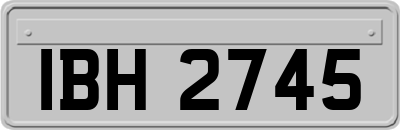 IBH 2745